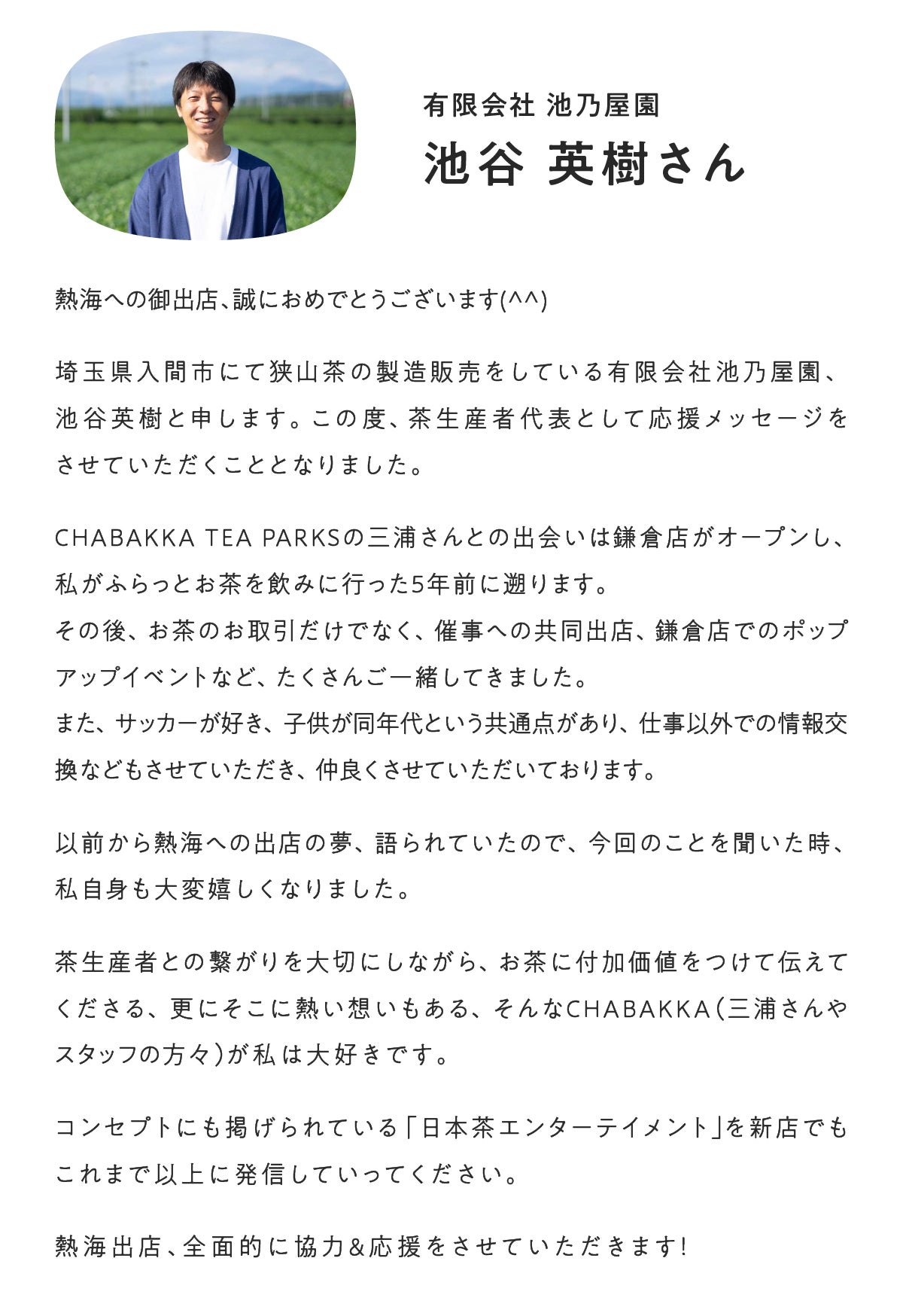 有限会社 池乃屋園
池谷 英樹さん

熱海への御出店、誠におめでとうございます(^^)

埼玉県入間市にて狭山茶の製造販売をしている有限会社池乃屋園、池谷英樹と申します。この度、茶生産者代表として応援メッセージをさせていただくこととなりました。

CHABAKKA TEA PARKSの三浦さんとの出会いは鎌倉店がオープンし、私がふらっとお茶を飲みに行った5年前に遡ります。
その後、お茶のお取引だけでなく、催事への共同出店、鎌倉店でのポップアップイベントなど、たくさんご一緒してきました。
また、サッカーが好き、子供が同年代という共通点があり、仕事以外での情報交換などもさせていただき、仲良くさせていただいております。

以前から熱海への出店の夢、語られていたので、今回のことを聞いた時、私自身も大変嬉しくなりました。

茶生産者との繋がりを大切にしながら、お茶に付加価値をつけて伝えてくださる、更にそこに熱い想いもある、そんなCHABAKKA(三浦さんやスタッフの方々)が私は大好きです。

コンセプトにも掲げられている「日本茶エンターテイメント」を新店でもこれまで以上に発信していってください。

熱海出店、全面的に協力&応援をさせていただきます!